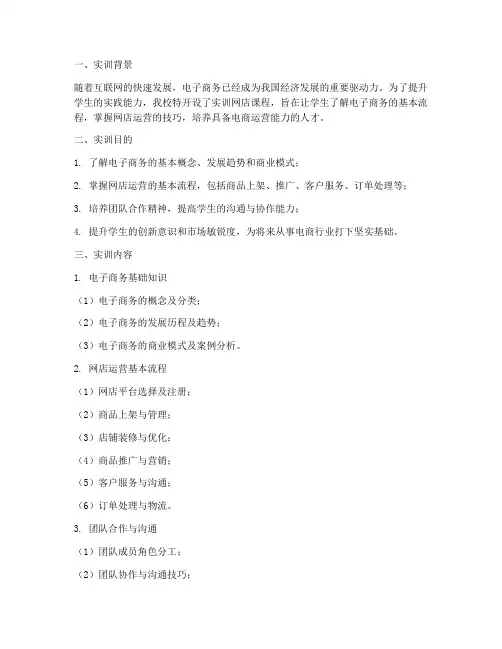 一、实训背景

随着互联网的快速发展，电子商务已经成为我国经济发展的重要驱动力。为了提升学生的实践能力，我校特开设了实训网店课程，旨在让学生了解电子商务的基本流程，掌握网店运营的技巧，培养具备电商运营能力的人才。

二、实训目的

1. 了解电子商务的基本概念、发展趋势和商业模式；

2. 掌握网店运营的基本流程，包括商品上架、推广、客户服务、订单处理等；

3. 培养团队合作精神，提高学生的沟通与协作能力；

4. 提升学生的创新意识和市场敏锐度，为将来从事电商行业打下坚实基础。

三、实训内容

1. 电子商务基础知识

（1）电子商务的概念及分类；

（2）电子商务的发展历程及趋势；

（3）电子商务的商业模式及案例分析。

2. 网店运营基本流程

（1）网店平台选择及注册；

（2）商品上架与管理；

（3）店铺装修与优化；

（4）商品推广与营销；

（5）客户服务与沟通；

（6）订单处理与物流。

3. 团队合作与沟通

（1）团队成员角色分工；

（2）团队协作与沟通技巧；